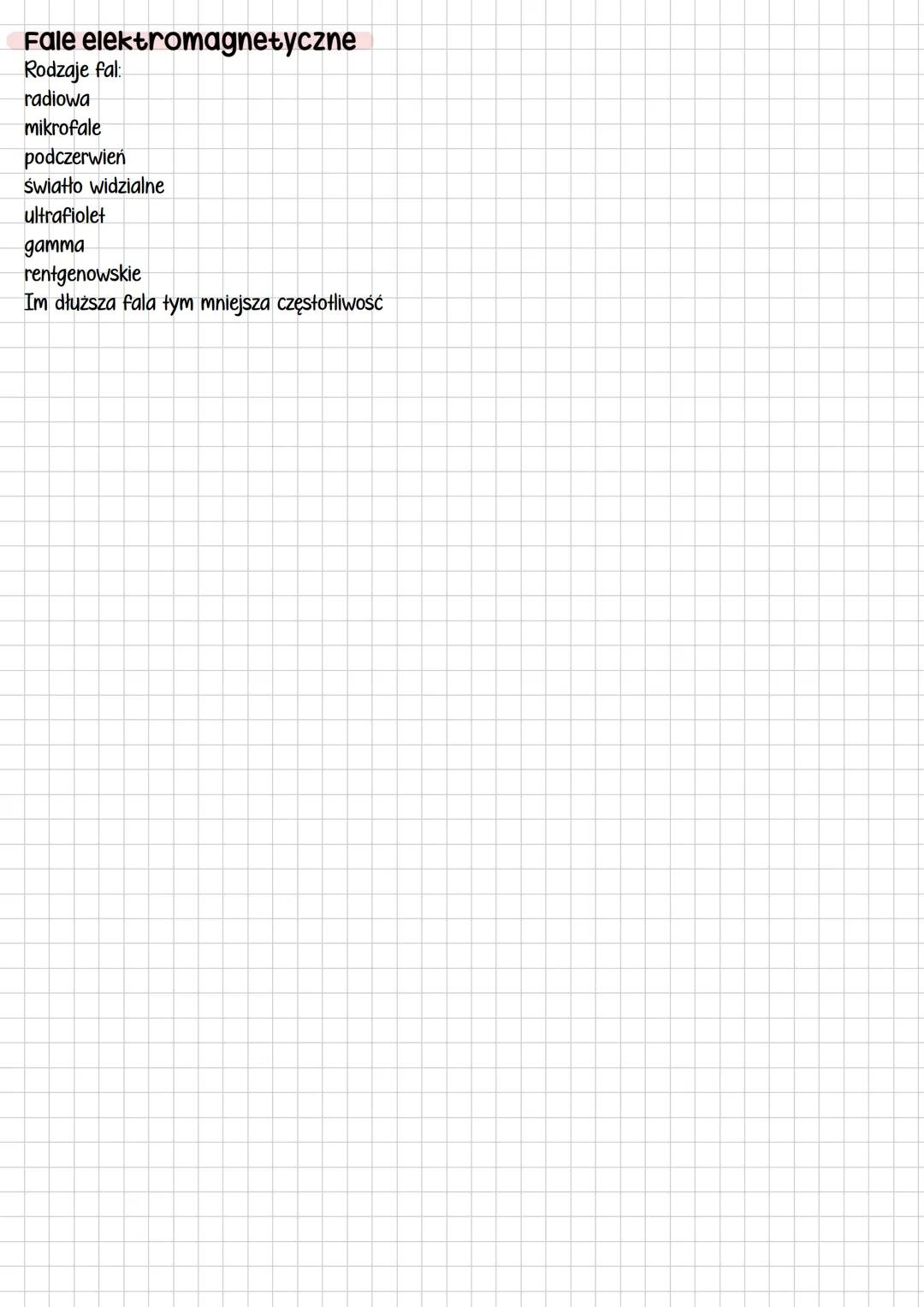 Fale elektromagnetyczne
Rodzaje fal:
radiowa
mikrofale
podczerwień
światło widzialne
ultrafiolet
gamma
rentgenowskie
Im dłuższa fala tym mniejsza częstotliwość